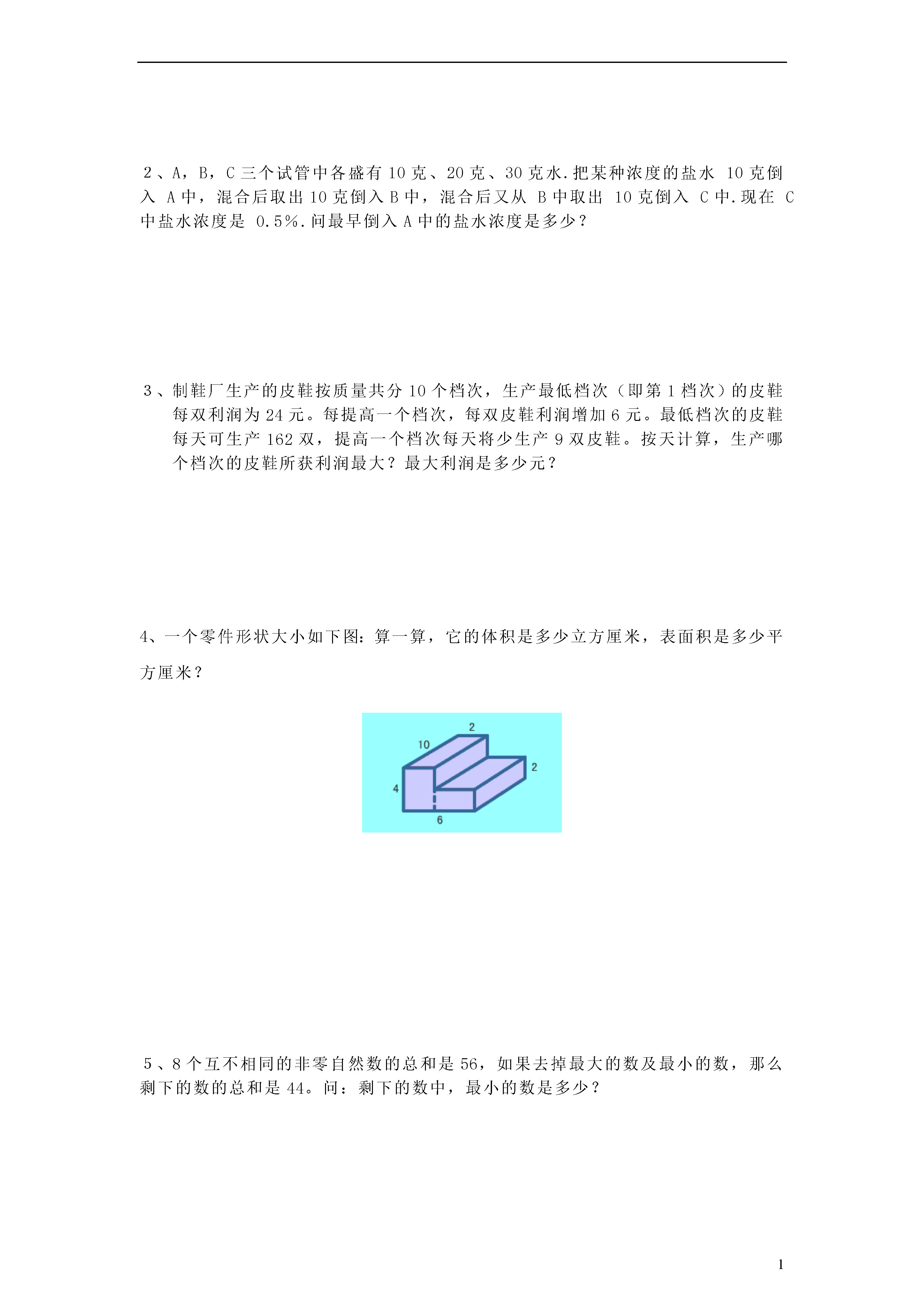 2、A，B，C 三个试管中各盛有 10 克、20 克、30 克水.把某种浓度的盐水 10 克倒入 A 中，混合后取出 10 克倒入 B 中，混合后又从 B 中取出 10 克倒入 C 中.现在 C 中盐水浓度是 0.5%.问最早倒入 A 中的盐水浓度是多少？

3、制鞋厂生产的皮鞋按质量共分 10 个档次，生产最低档次（即第 1 档次）的皮鞋每双利润为 24 元。每提高一个档次，每双皮鞋利润增加 6 元。最低档次的皮鞋每天可生产 162 双，提高一个档次每天将少生产 9 双皮鞋。按天计算，生产哪个档次的皮鞋所获利润最大？最大利润是多少元？

4、一个零件形状大小如下图：算一算，它的体积是多少立方厘米，表面积是多少平方厘米？

2
10
2
4
6

5、8 个互不相同的非零自然数的总和是 56，如果去掉最大的数及最小的数，那么剩下的数的总和是 44。问：剩下的数中，最小的数是多少？

1